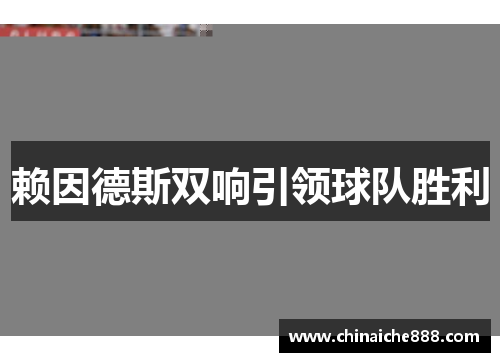 赖因德斯双响引领球队胜利

www.chinaiche888.com